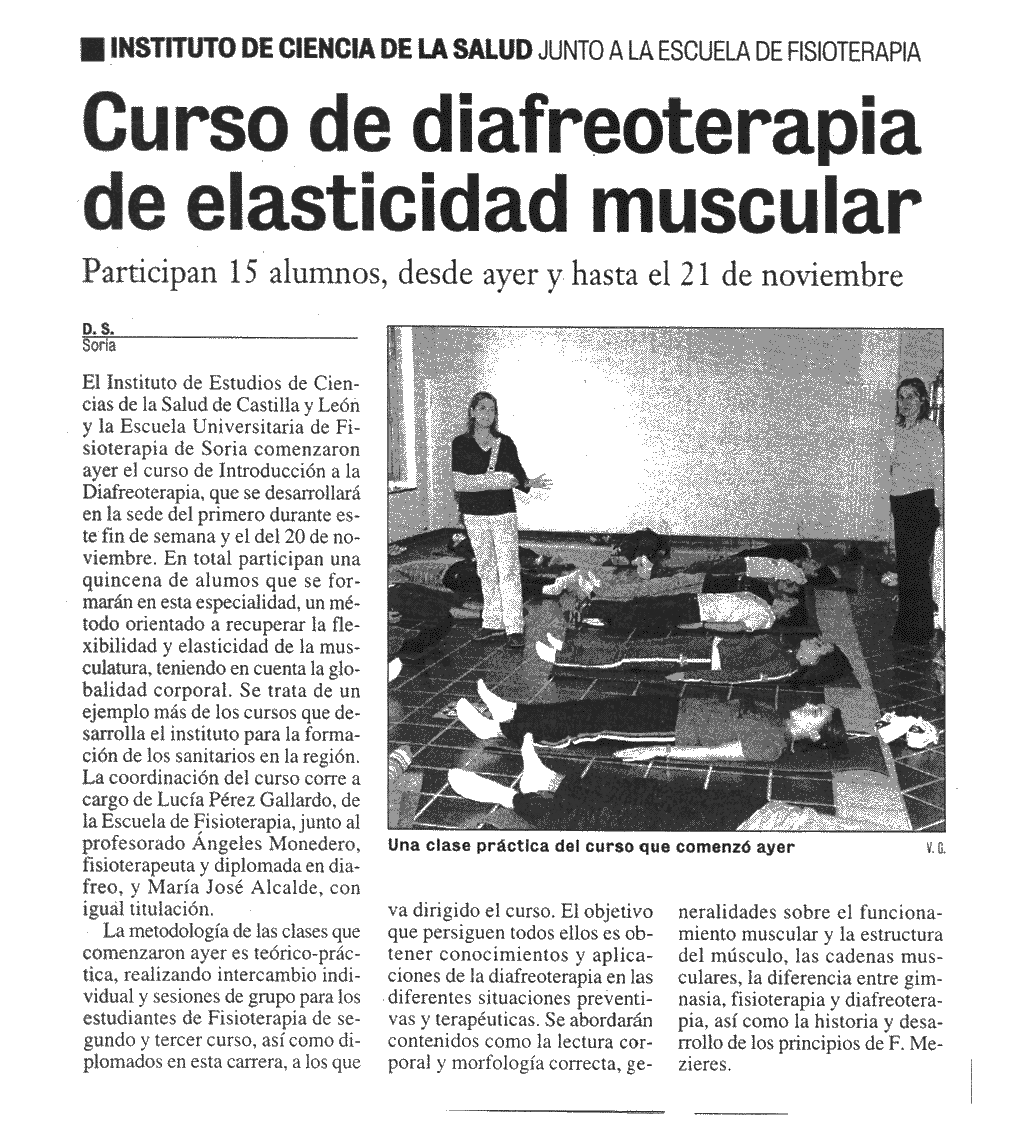 INSTITUTO DE CIENCIA DE LA SALUD JUNTO A LA ESCUELA DE FISIOTERAPIA

Curso de diafreoterapia de elasticidad muscular

Participan 15 alumnos, desde ayer y hasta el 21 de noviembre

D. S.
Soria

El Instituto de Estudios de Ciencias de la Salud de Castilla y León y la Escuela Universitaria de Fisioterapia de Soria comenzaron ayer el curso de Introducción a la Diafreoterapia, que se desarrollará en la sede del primero durante este fin de semana y el del 20 de noviembre. En total participan una quincena de alumos que se formarán en esta especialidad, un método orientado a recuperar la flexibilidad y elasticidad de la musculatura, teniendo en cuenta la globalidad corporal. Se trata de un ejemplo más de los cursos que desarrolla el instituto para la formación de los sanitarios en la región. La coordinación del curso corre a cargo de Lucía Pérez Gallardo, de la Escuela de Fisioterapia, junto al profesorado Ángeles Monedero, fisioterapeuta y diplomada en diafreo, y María José Alcalde, con igual titulación.

La metodología de las clases que comenzaron ayer es teórico-práctica, realizando intercambio individual y sesiones de grupo para los estudiantes de Fisioterapia de segundo y tercer curso, así como diplomados en esta carrera, a los que va dirigido el curso. El objetivo que persiguen todos ellos es obtener conocimientos y aplicaciones de la diafreoterapia en las diferentes situaciones preventivas y terapéuticas. Se abordarán contenidos como la lectura corporal y morfología correcta, generalidades sobre el funcionamiento muscular y la estructura del músculo, las cadenas musculares, la diferencia entre gimnasia, fisioterapia y diafreoterapia, así como la historia y desarrollo de los principios de F. Mezieres.

Una clase práctica del curso que comenzó ayer

V. G.